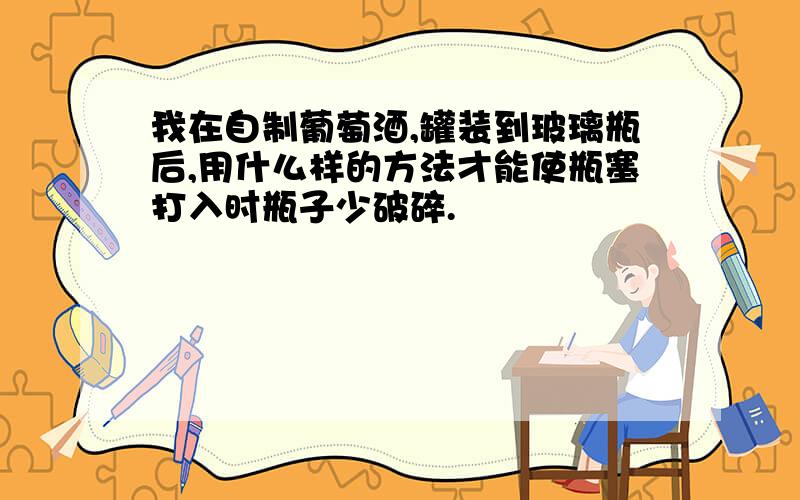 我在自制葡萄酒,罐装到玻璃瓶后,用什么样的方法才能使瓶塞打入时瓶子少破碎.